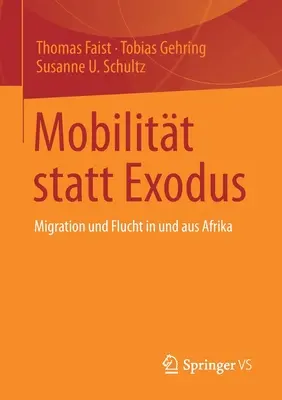 Thomas Faist · Tobias Gehring
Susanne U. Schultz

Mobilität statt Exodus

Migration und Flucht in und aus Afrika

Springer VS